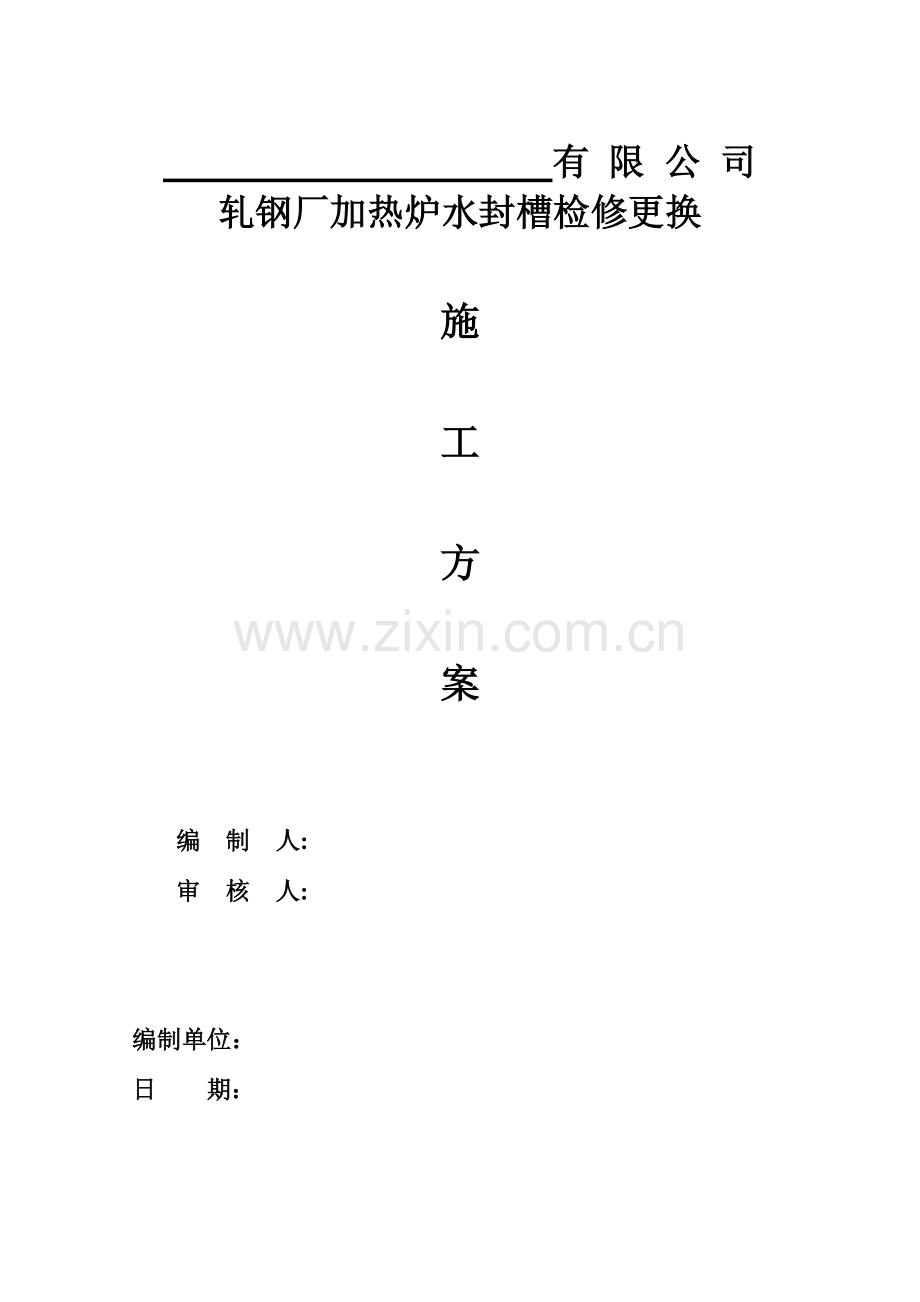 ____有 限 公 司

轧钢厂加热炉水封槽检修更换

施

工

方

案

编 制 人:

审 核 人:

编制单位：

日 期：

www.zixin.com.cn